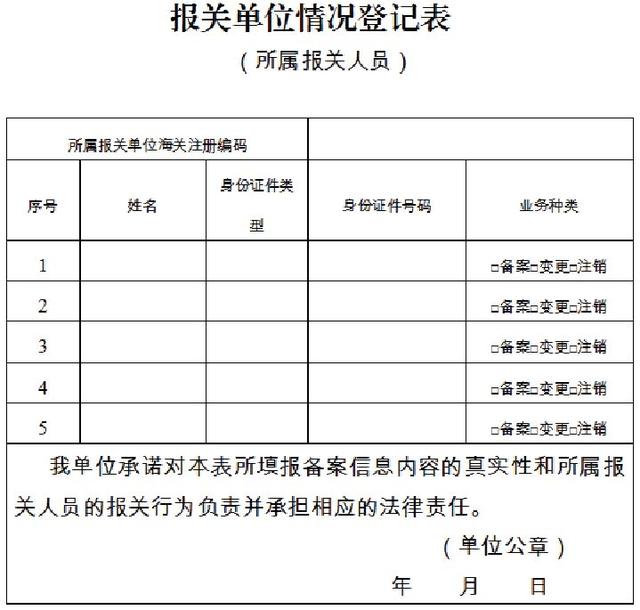 报关单位情况登记表

（所属报关人员）

| 所属报关单位海关注册编码 | | | | |
|---|---|---|---|---|
| 序号 | 姓名 | 身份证件类型 | 身份证件号码 | 业务种类 |
| 1 | | | | □备案□变更□注销 |
| 2 | | | | □备案□变更□注销 |
| 3 | | | | □备案□变更□注销 |
| 4 | | | | □备案□变更□注销 |
| 5 | | | | □备案□变更□注销 |

我单位承诺对本表所填报备案信息内容的真实性和所属报关人员的报关行为负责并承担相应的法律责任。

（单位公章）

年　月　日